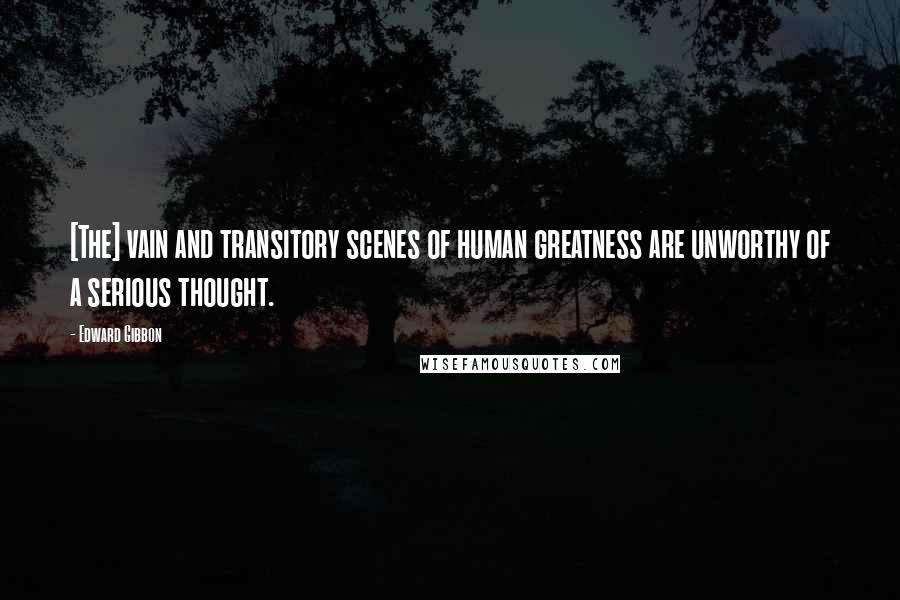 [The] vain and transitory scenes of human greatness are unworthy of a serious thought.

- Edward Gibbon

WISEFAMOUSQUOTES.COM